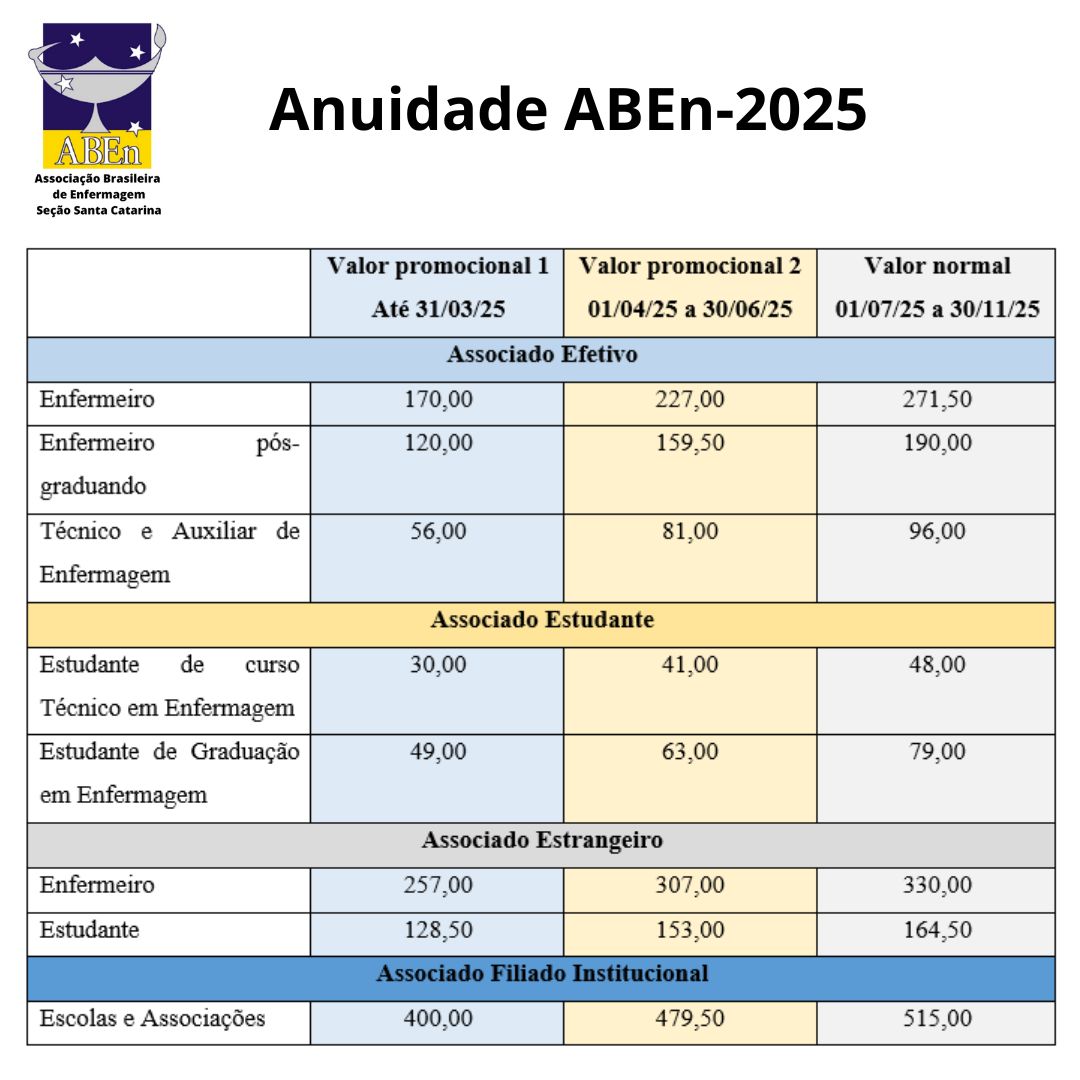 ABEn
Associação Brasileira de Enfermagem
Seção Santa Catarina

Anuidade ABEn-2025

| | Valor promocional 1 Até 31/03/25 | Valor promocional 2 01/04/25 a 30/06/25 | Valor normal 01/07/25 a 30/11/25 |
|---|---|---|---|
| Associado Efetivo | | | |
| Enfermeiro | 170,00 | 227,00 | 271,50 |
| Enfermeiro pós-graduando | 120,00 | 159,50 | 190,00 |
| Técnico e Auxiliar de Enfermagem | 56,00 | 81,00 | 96,00 |
| Associado Estudante | | | |
| Estudante de curso Técnico em Enfermagem | 30,00 | 41,00 | 48,00 |
| Estudante de Graduação em Enfermagem | 49,00 | 63,00 | 79,00 |
| Associado Estrangeiro | | | |
| Enfermeiro | 257,00 | 307,00 | 330,00 |
| Estudante | 128,50 | 153,00 | 164,50 |
| Associado Filiado Institucional | | | |
| Escolas e Associações | 400,00 | 479,50 | 515,00 |